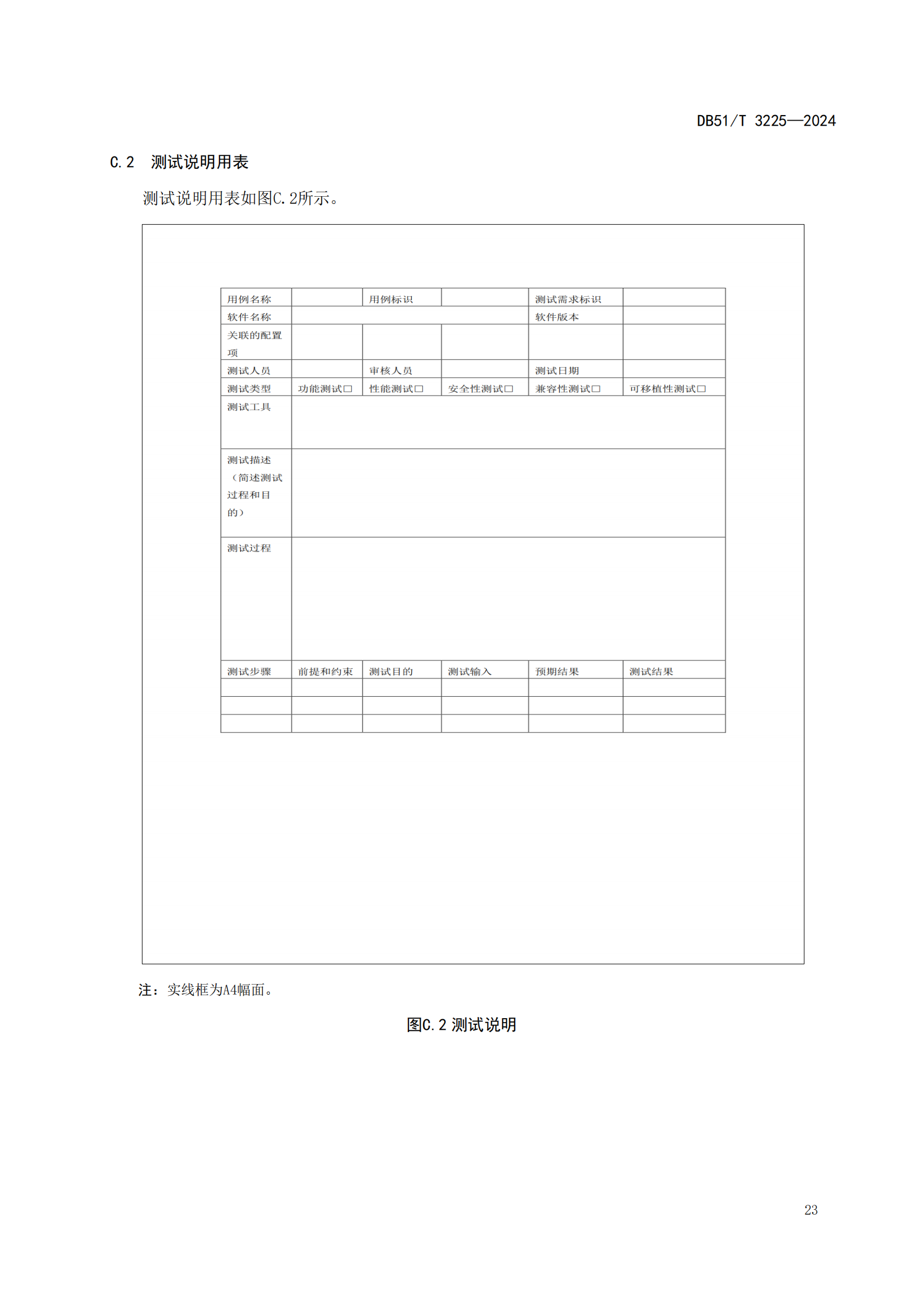 DB51/T 3225—2024

C.2 测试说明用表

测试说明用表如图C.2所示。

| 用例名称 |  | 用例标识 |  | 测试需求标识 |  |
|---|---|---|---|---|---|
| 软件名称 |  |  |  | 软件版本 |  |
| 关联的配置项 |  |  |  |  |  |
| 测试人员 |  | 审核人员 |  | 测试日期 |  |
| 测试类型 | 功能测试☐ | 性能测试☐ | 安全性测试☐ | 兼容性测试☐ | 可移植性测试☐ |
| 测试工具 |  |  |  |  |  |
| 测试描述（简述测试过程和目的） |  |  |  |  |  |
| 测试过程 |  |  |  |  |  |
| 测试步骤 | 前提和约束 | 测试目的 | 测试输入 | 预期结果 | 测试结果 |
|  |  |  |  |  |  |
|  |  |  |  |  |  |
|  |  |  |  |  |  |

注：实线框为A4幅面。

图C.2 测试说明

23